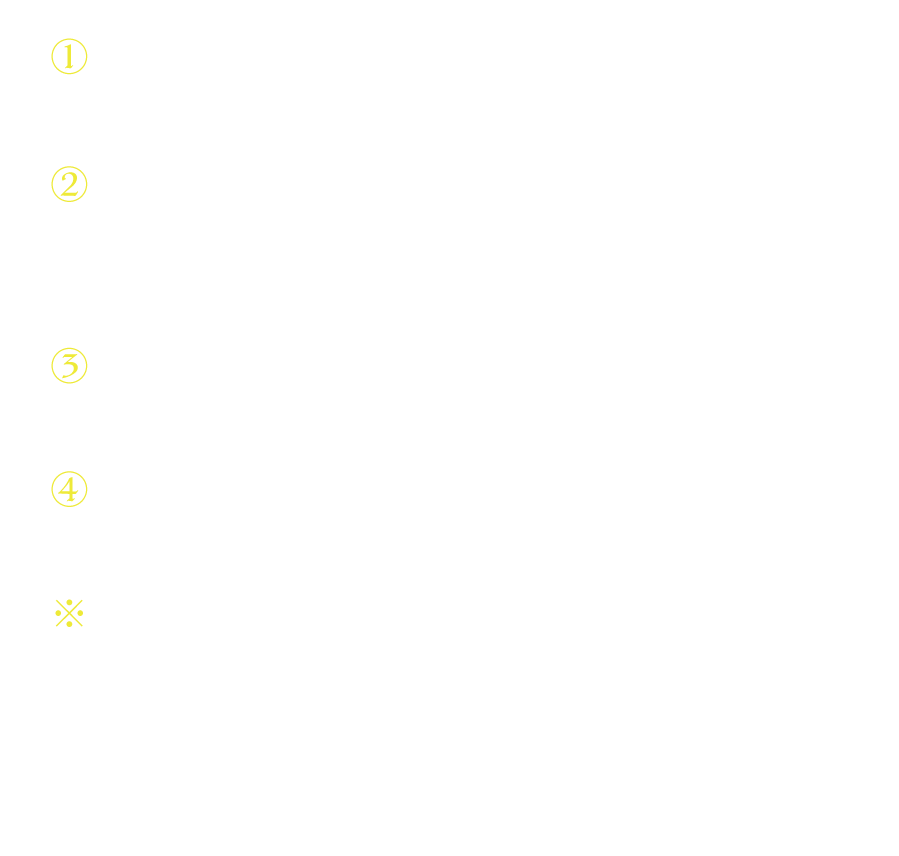 ①

②

③

④

※